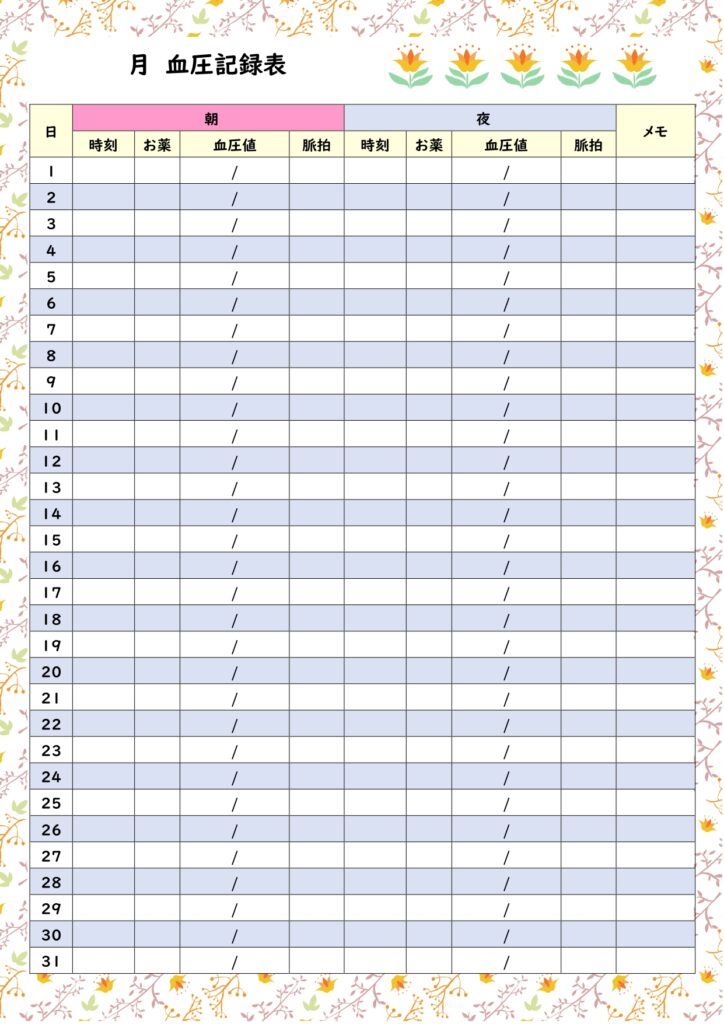 月　血圧記録表

| 日 | 朝 |  |  |  | 夜 |  |  |  | メモ |
|---|---|---|---|---|---|---|---|---|---|
|  | 時刻 | お薬 | 血圧値 | 脈拍 | 時刻 | お薬 | 血圧値 | 脈拍 |  |
| 1 |  |  | / |  |  |  | / |  |  |
| 2 |  |  | / |  |  |  | / |  |  |
| 3 |  |  | / |  |  |  | / |  |  |
| 4 |  |  | / |  |  |  | / |  |  |
| 5 |  |  | / |  |  |  | / |  |  |
| 6 |  |  | / |  |  |  | / |  |  |
| 7 |  |  | / |  |  |  | / |  |  |
| 8 |  |  | / |  |  |  | / |  |  |
| 9 |  |  | / |  |  |  | / |  |  |
| 10 |  |  | / |  |  |  | / |  |  |
| 11 |  |  | / |  |  |  | / |  |  |
| 12 |  |  | / |  |  |  | / |  |  |
| 13 |  |  | / |  |  |  | / |  |  |
| 14 |  |  | / |  |  |  | / |  |  |
| 15 |  |  | / |  |  |  | / |  |  |
| 16 |  |  | / |  |  |  | / |  |  |
| 17 |  |  | / |  |  |  | / |  |  |
| 18 |  |  | / |  |  |  | / |  |  |
| 19 |  |  | / |  |  |  | / |  |  |
| 20 |  |  | / |  |  |  | / |  |  |
| 21 |  |  | / |  |  |  | / |  |  |
| 22 |  |  | / |  |  |  | / |  |  |
| 23 |  |  | / |  |  |  | / |  |  |
| 24 |  |  | / |  |  |  | / |  |  |
| 25 |  |  | / |  |  |  | / |  |  |
| 26 |  |  | / |  |  |  | / |  |  |
| 27 |  |  | / |  |  |  | / |  |  |
| 28 |  |  | / |  |  |  | / |  |  |
| 29 |  |  | / |  |  |  | / |  |  |
| 30 |  |  | / |  |  |  | / |  |  |
| 31 |  |  | / |  |  |  | / |  |  |